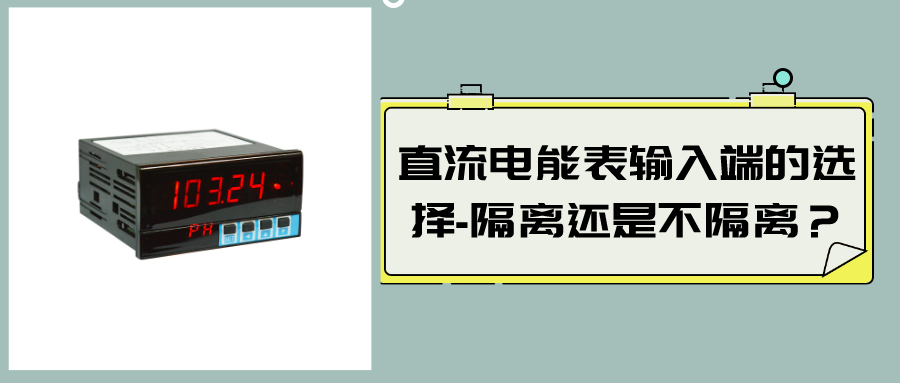 103.24

PH

直流电能表输入端的选择-隔离还是不隔离？